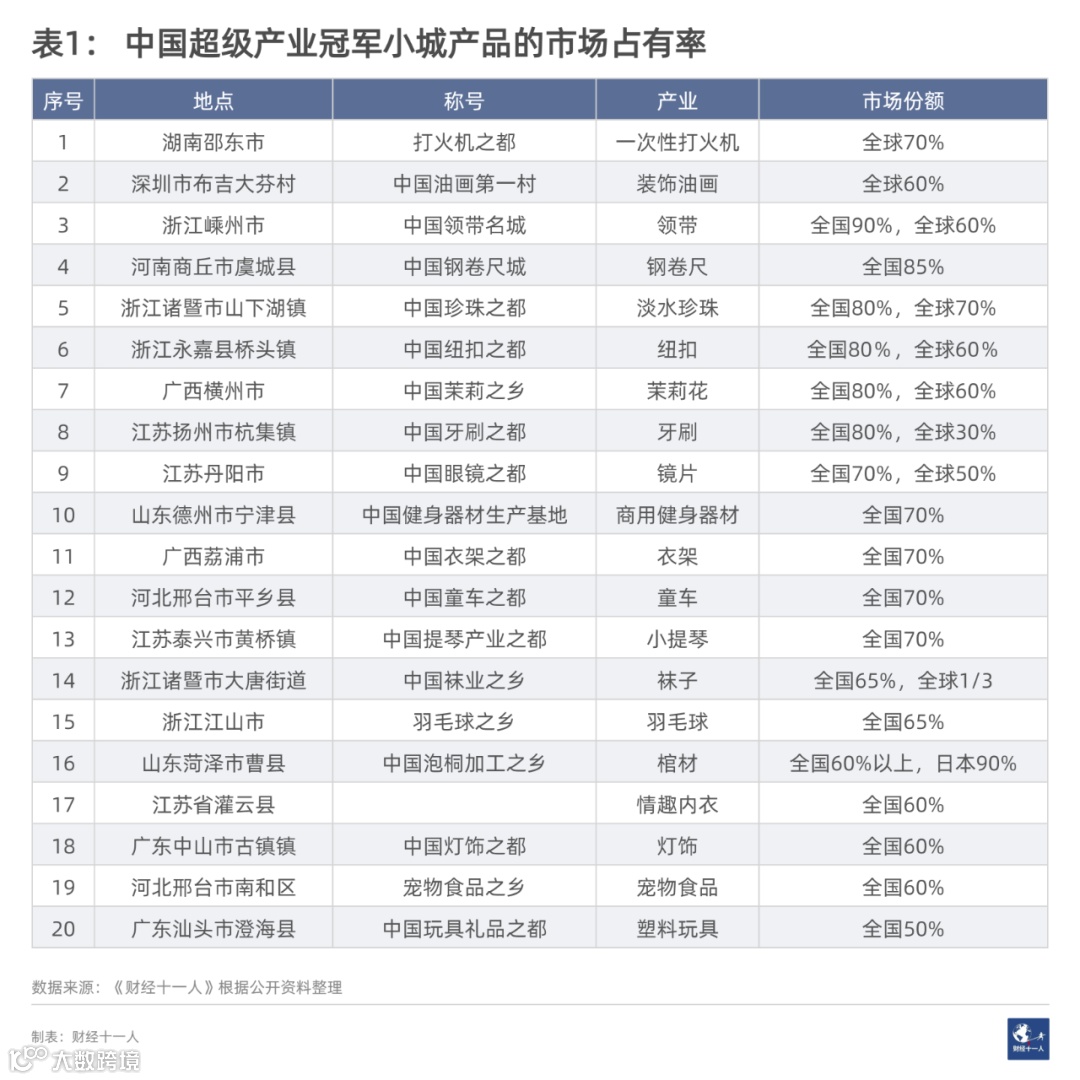 表1： 中国超级产业冠军小城产品的市场占有率

| 序号 | 地点 | 称号 | 产业 | 市场份额 |
|---|---|---|---|---|
| 1 | 湖南邵东市 | 打火机之都 | 一次性打火机 | 全球70% |
| 2 | 深圳市布吉大芬村 | 中国油画第一村 | 装饰油画 | 全球60% |
| 3 | 浙江嵊州市 | 中国领带名城 | 领带 | 全国90%，全球60% |
| 4 | 河南商丘市虞城县 | 中国钢卷尺城 | 钢卷尺 | 全国85% |
| 5 | 浙江诸暨市山下湖镇 | 中国珍珠之都 | 淡水珍珠 | 全国80%，全球70% |
| 6 | 浙江永嘉县桥头镇 | 中国纽扣之都 | 纽扣 | 全国80%，全球60% |
| 7 | 广西横州市 | 中国茉莉之乡 | 茉莉花 | 全国80%，全球60% |
| 8 | 江苏扬州市杭集镇 | 中国牙刷之都 | 牙刷 | 全国80%，全球30% |
| 9 | 江苏丹阳市 | 中国眼镜之都 | 镜片 | 全国70%，全球50% |
| 10 | 山东德州市宁津县 | 中国健身器材生产基地 | 商用健身器材 | 全国70% |
| 11 | 广西荔浦市 | 中国衣架之都 | 衣架 | 全国70% |
| 12 | 河北邢台市平乡县 | 中国童车之都 | 童车 | 全国70% |
| 13 | 江苏泰兴市黄桥镇 | 中国提琴产业之都 | 小提琴 | 全国70% |
| 14 | 浙江诸暨市大唐街道 | 中国袜业之乡 | 袜子 | 全国65%，全球1/3 |
| 15 | 浙江江山市 | 羽毛球之乡 | 羽毛球 | 全国65% |
| 16 | 山东菏泽市曹县 | 中国泡桐加工之乡 | 棺材 | 全国60%以上，日本90% |
| 17 | 江苏省灌云县 | | 情趣内衣 | 全国60% |
| 18 | 广东中山市古镇镇 | 中国灯饰之都 | 灯饰 | 全国60% |
| 19 | 河北邢台市南和区 | 宠物食品之乡 | 宠物食品 | 全国60% |
| 20 | 广东汕头市澄海县 | 中国玩具礼品之都 | 塑料玩具 | 全国50% |

数据来源：《财经十一人》根据公开资料整理

制表：财经十一人

大数跨境

财经十一人